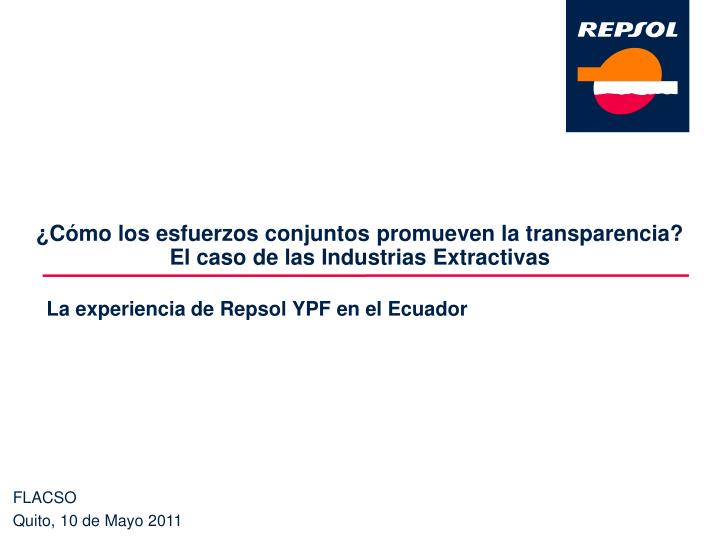 REPSOL

¿Cómo los esfuerzos conjuntos promueven la transparencia?
El caso de las Industrias Extractivas

La experiencia de Repsol YPF en el Ecuador

FLACSO
Quito, 10 de Mayo 2011